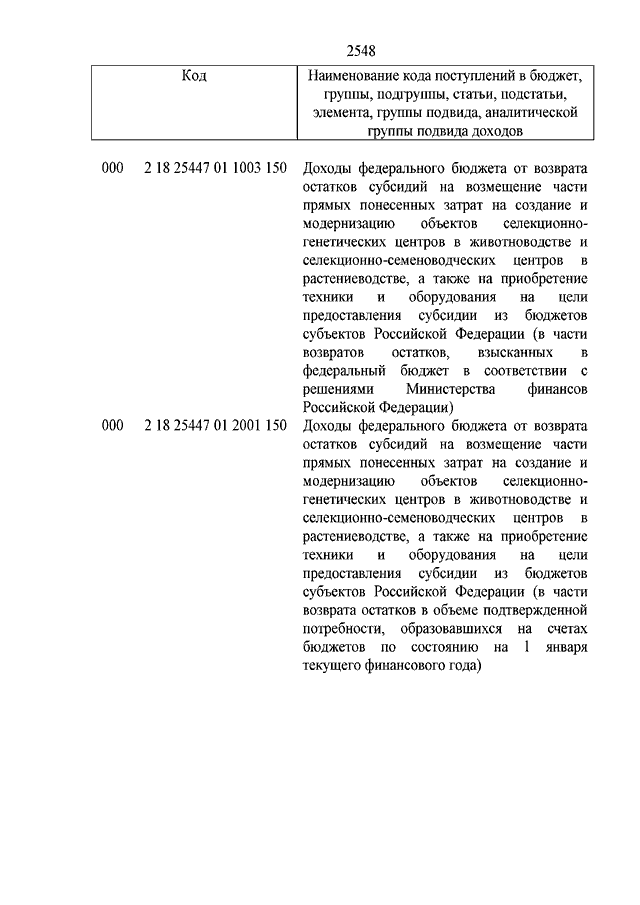 2548

| Код | Наименование кода поступлений в бюджет, группы, подгруппы, статьи, подстатьи, элемента, группы подвида, аналитической группы подвида доходов |
|---|---|
| 000 2 18 25447 01 1003 150 | Доходы федерального бюджета от возврата остатков субсидий на возмещение части прямых понесенных затрат на создание и модернизацию объектов селекционно-генетических центров в животноводстве и селекционно-семеноводческих центров в растениеводстве, а также на приобретение техники и оборудования на цели предоставления субсидии из бюджетов субъектов Российской Федерации (в части возвратов остатков, взысканных в федеральный бюджет в соответствии с решениями Министерства финансов Российской Федерации) |
| 000 2 18 25447 01 2001 150 | Доходы федерального бюджета от возврата остатков субсидий на возмещение части прямых понесенных затрат на создание и модернизацию объектов селекционно-генетических центров в животноводстве и селекционно-семеноводческих центров в растениеводстве, а также на приобретение техники и оборудования на цели предоставления субсидии из бюджетов субъектов Российской Федерации (в части возврата остатков в объеме подтвержденной потребности, образовавшихся на счетах бюджетов по состоянию на 1 января текущего финансового года) |